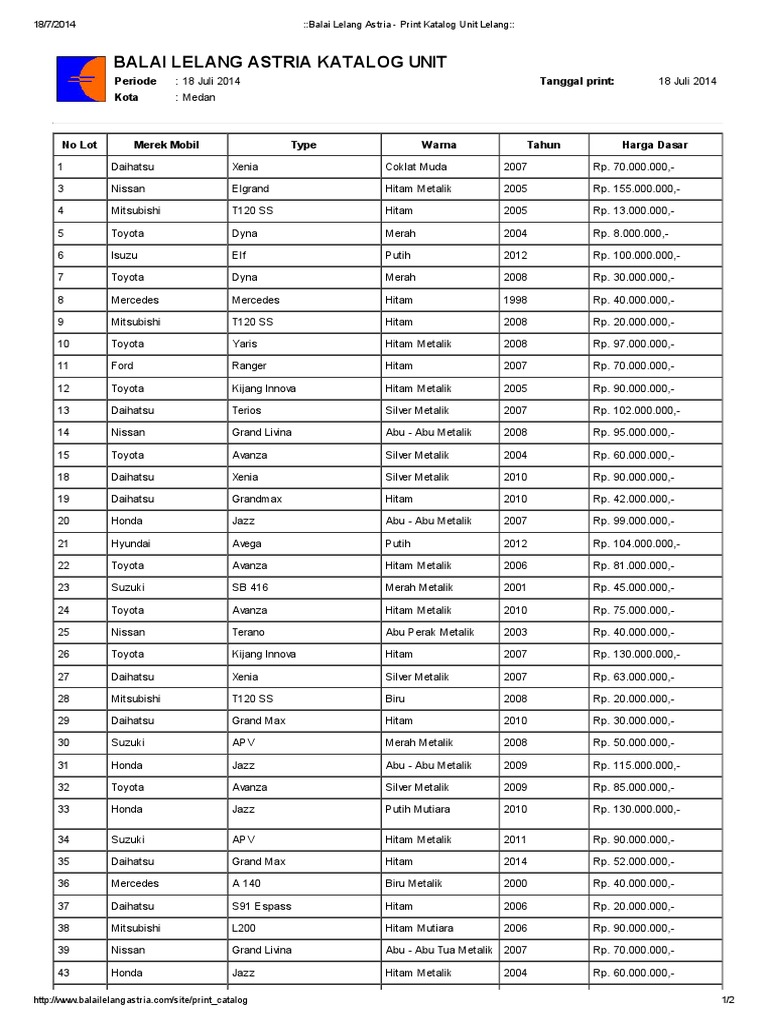 18/7/2014 ::Balai Lelang Astria - Print Katalog Unit Lelang::

BALAI LELANG ASTRIA KATALOG UNIT

Periode : 18 Juli 2014
Kota : Medan

Tanggal print: 18 Juli 2014

| No Lot | Merek Mobil | Type | Warna | Tahun | Harga Dasar |
|---|---|---|---|---|---|
| 1 | Daihatsu | Xenia | Coklat Muda | 2007 | Rp. 70.000.000,- |
| 3 | Nissan | Elgrand | Hitam Metalik | 2005 | Rp. 155.000.000,- |
| 4 | Mitsubishi | T120 SS | Hitam | 2005 | Rp. 13.000.000,- |
| 5 | Toyota | Dyna | Merah | 2004 | Rp. 8.000.000,- |
| 6 | Isuzu | Elf | Putih | 2012 | Rp. 100.000.000,- |
| 7 | Toyota | Dyna | Merah | 2008 | Rp. 30.000.000,- |
| 8 | Mercedes | Mercedes | Hitam | 1998 | Rp. 40.000.000,- |
| 9 | Mitsubishi | T120 SS | Hitam | 2008 | Rp. 20.000.000,- |
| 10 | Toyota | Yaris | Hitam Metalik | 2008 | Rp. 97.000.000,- |
| 11 | Ford | Ranger | Hitam | 2007 | Rp. 70.000.000,- |
| 12 | Toyota | Kijang Innova | Hitam Metalik | 2005 | Rp. 90.000.000,- |
| 13 | Daihatsu | Terios | Silver Metalik | 2007 | Rp. 102.000.000,- |
| 14 | Nissan | Grand Livina | Abu - Abu Metalik | 2008 | Rp. 95.000.000,- |
| 15 | Toyota | Avanza | Silver Metalik | 2004 | Rp. 60.000.000,- |
| 18 | Daihatsu | Xenia | Silver Metalik | 2010 | Rp. 90.000.000,- |
| 19 | Daihatsu | Grandmax | Hitam | 2010 | Rp. 42.000.000,- |
| 20 | Honda | Jazz | Abu - Abu Metalik | 2007 | Rp. 99.000.000,- |
| 21 | Hyundai | Avega | Putih | 2012 | Rp. 104.000.000,- |
| 22 | Toyota | Avanza | Hitam Metalik | 2006 | Rp. 81.000.000,- |
| 23 | Suzuki | SB 416 | Merah Metalik | 2001 | Rp. 45.000.000,- |
| 24 | Toyota | Avanza | Hitam Metalik | 2010 | Rp. 75.000.000,- |
| 25 | Nissan | Terano | Abu Perak Metalik | 2003 | Rp. 40.000.000,- |
| 26 | Toyota | Kijang Innova | Hitam | 2007 | Rp. 130.000.000,- |
| 27 | Daihatsu | Xenia | Silver Metalik | 2007 | Rp. 63.000.000,- |
| 28 | Mitsubishi | T120 SS | Biru | 2008 | Rp. 20.000.000,- |
| 29 | Daihatsu | Grand Max | Hitam | 2010 | Rp. 30.000.000,- |
| 30 | Suzuki | APV | Merah Metalik | 2008 | Rp. 50.000.000,- |
| 31 | Honda | Jazz | Abu - Abu Metalik | 2009 | Rp. 115.000.000,- |
| 32 | Toyota | Avanza | Silver Metalik | 2009 | Rp. 85.000.000,- |
| 33 | Honda | Jazz | Putih Mutiara | 2010 | Rp. 130.000.000,- |
| 34 | Suzuki | APV | Hitam Metalik | 2011 | Rp. 90.000.000,- |
| 35 | Daihatsu | Grand Max | Hitam | 2014 | Rp. 52.000.000,- |
| 36 | Mercedes | A 140 | Biru Metalik | 2000 | Rp. 40.000.000,- |
| 37 | Daihatsu | S91 Espass | Hitam | 2006 | Rp. 20.000.000,- |
| 38 | Mitsubishi | L200 | Hitam Mutiara | 2006 | Rp. 90.000.000,- |
| 39 | Nissan | Grand Livina | Abu - Abu Tua Metalik | 2007 | Rp. 70.000.000,- |
| 43 | Honda | Jazz | Hitam Metalik | 2004 | Rp. 60.000.000,- |

http://www.balailelangastria.com/site/print_catalog 1/2